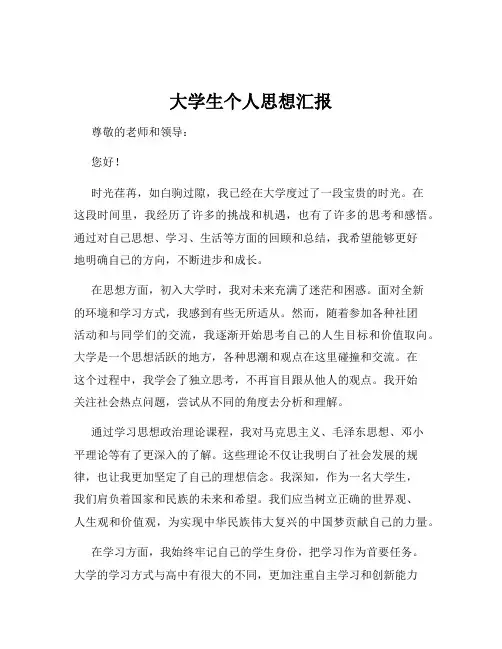 大学生个人思想汇报

尊敬的老师和领导：

您好！

时光荏苒，如白驹过隙，我已经在大学度过了一段宝贵的时光。在这段时间里，我经历了许多的挑战和机遇，也有了许多的思考和感悟。通过对自己思想、学习、生活等方面的回顾和总结，我希望能够更好地明确自己的方向，不断进步和成长。

在思想方面，初入大学时，我对未来充满了迷茫和困惑。面对全新的环境和学习方式，我感到有些无所适从。然而，随着参加各种社团活动和与同学们的交流，我逐渐开始思考自己的人生目标和价值取向。大学是一个思想活跃的地方，各种思潮和观点在这里碰撞和交流。在这个过程中，我学会了独立思考，不再盲目跟从他人的观点。我开始关注社会热点问题，尝试从不同的角度去分析和理解。

通过学习思想政治理论课程，我对马克思主义、毛泽东思想、邓小平理论等有了更深入的了解。这些理论不仅让我明白了社会发展的规律，也让我更加坚定了自己的理想信念。我深知，作为一名大学生，我们肩负着国家和民族的未来和希望。我们应当树立正确的世界观、人生观和价值观，为实现中华民族伟大复兴的中国梦贡献自己的力量。

在学习方面，我始终牢记自己的学生身份，把学习作为首要任务。大学的学习方式与高中有很大的不同，更加注重自主学习和创新能力